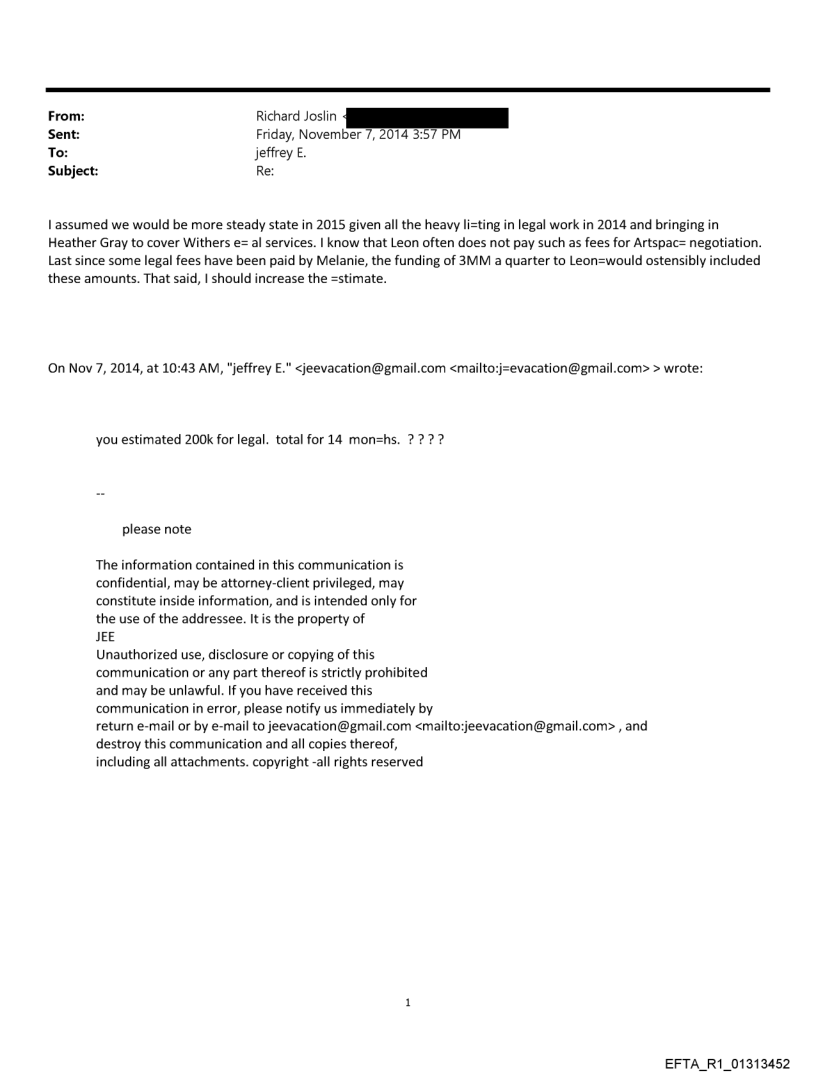 From: Richard Joslin <
Sent: Friday, November 7, 2014 3:57 PM
To: jeffrey E.
Subject: Re:

I assumed we would be more steady state in 2015 given all the heavy li=ting in legal work in 2014 and bringing in Heather Gray to cover Withers e= al services. I know that Leon often does not pay such as fees for Artspac= negotiation. Last since some legal fees have been paid by Melanie, the funding of 3MM a quarter to Leon=would ostensibly included these amounts. That said, I should increase the =stimate.

On Nov 7, 2014, at 10:43 AM, "jeffrey E." <jeevacation@gmail.com <mailto:j=evacation@gmail.com> > wrote:

you estimated 200k for legal. total for 14 mon=hs. ? ? ? ?

--

please note

The information contained in this communication is confidential, may be attorney-client privileged, may constitute inside information, and is intended only for the use of the addressee. It is the property of JEE
Unauthorized use, disclosure or copying of this communication or any part thereof is strictly prohibited and may be unlawful. If you have received this communication in error, please notify us immediately by return e-mail or by e-mail to jeevacation@gmail.com <mailto:jeevacation@gmail.com> , and destroy this communication and all copies thereof, including all attachments. copyright -all rights reserved

1

EFTA_R1_01313452